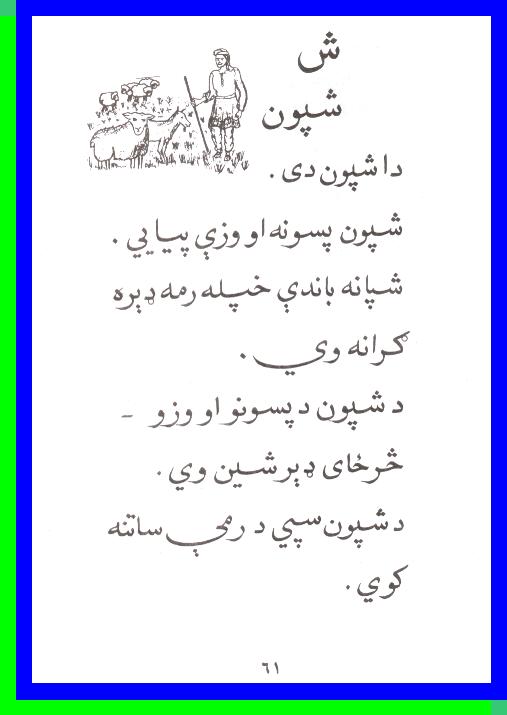 ش

شپون

دا شپون دی .

شپون پسونه او وزې پيايي .

شپانه باندې خپله رمه ډېره ګرانه وي .

د شپون د پسونو او وزو - څرځای ډېر شين وي .

د شپون سپي د رمې ساتنه کوي .

٦١